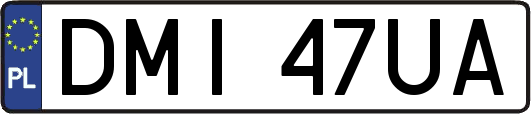 PL
DMI 47UA